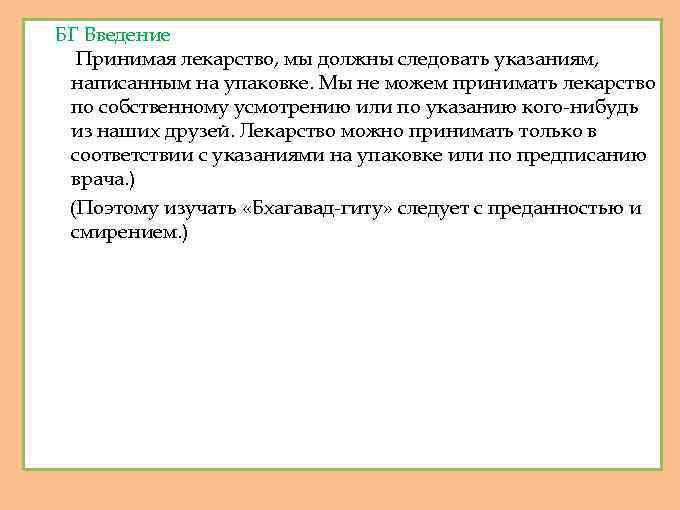 БГ Введение

Принимая лекарство, мы должны следовать указаниям, написанным на упаковке. Мы не можем принимать лекарство по собственному усмотрению или по указанию кого-нибудь из наших друзей. Лекарство можно принимать только в соответствии с указаниями на упаковке или по предписанию врача.)

(Поэтому изучать «Бхагавад-гиту» следует с преданностью и смирением.)